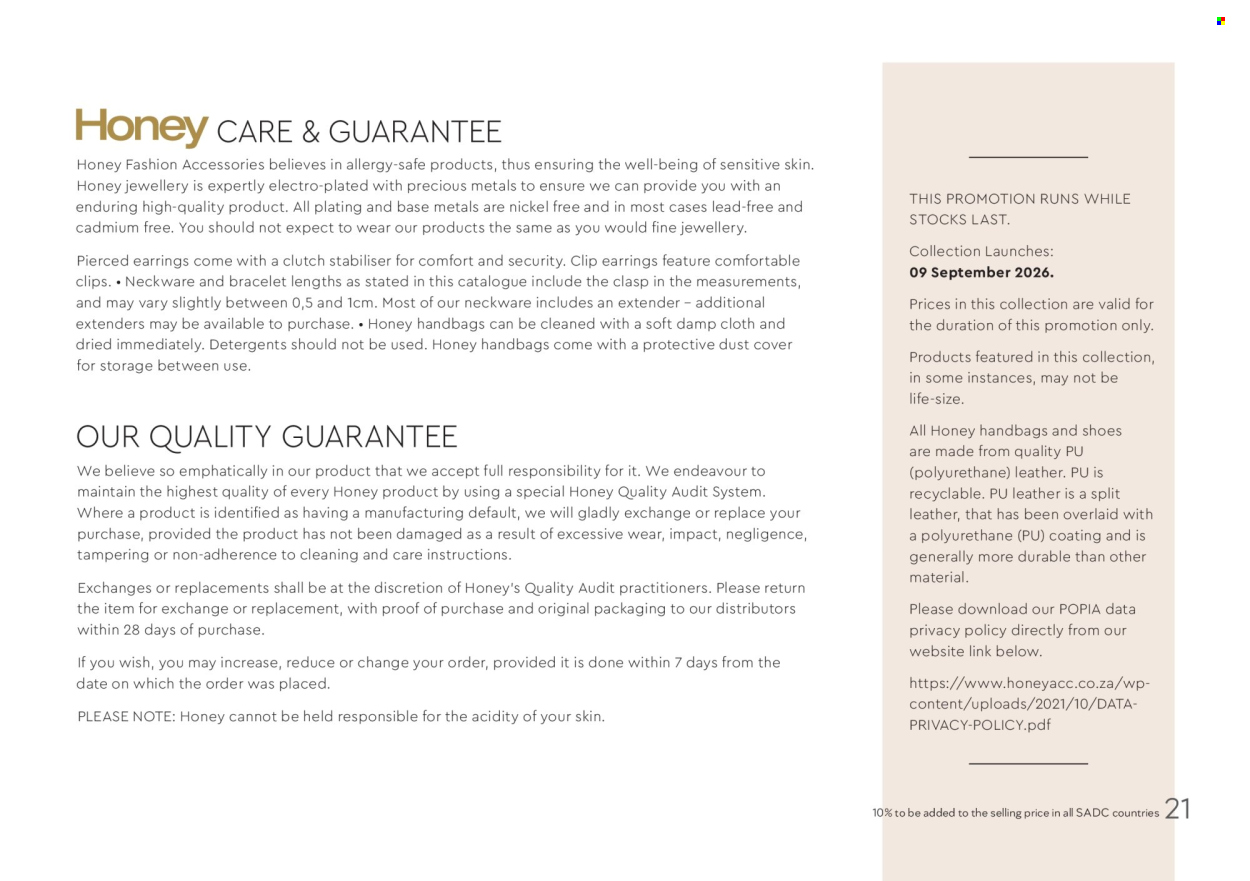 Honey CARE & GUARANTEE

Honey Fashion Accessories believes in allergy-safe products, thus ensuring the well-being of sensitive skin. Honey jewellery is expertly electro-plated with precious metals to ensure we can provide you with an enduring high-quality product. All plating and base metals are nickel free and in most cases lead-free and cadmium free. You should not expect to wear our products the same as you would fine jewellery.

Pierced earrings come with a clutch stabiliser for comfort and security. Clip earrings feature comfortable clips. • Neckware and bracelet lengths as stated in this catalogue include the clasp in the measurements, and may vary slightly between 0,5 and 1cm. Most of our neckware includes an extender – additional extenders may be available to purchase. • Honey handbags can be cleaned with a soft damp cloth and dried immediately. Detergents should not be used. Honey handbags come with a protective dust cover for storage between use.

OUR QUALITY GUARANTEE

We believe so emphatically in our product that we accept full responsibility for it. We endeavour to maintain the highest quality of every Honey product by using a special Honey Quality Audit System. Where a product is identified as having a manufacturing default, we will gladly exchange or replace your purchase, provided the product has not been damaged as a result of excessive wear, impact, negligence, tampering or non-adherence to cleaning and care instructions.

Exchanges or replacements shall be at the discretion of Honey's Quality Audit practitioners. Please return the item for exchange or replacement, with proof of purchase and original packaging to our distributors within 28 days of purchase.

If you wish, you may increase, reduce or change your order, provided it is done within 7 days from the date on which the order was placed.

PLEASE NOTE: Honey cannot be held responsible for the acidity of your skin.

THIS PROMOTION RUNS WHILE STOCKS LAST.

Collection Launches:
09 September 2026.

Prices in this collection are valid for the duration of this promotion only.

Products featured in this collection, in some instances, may not be life-size.

All Honey handbags and shoes are made from quality PU (polyurethane) leather. PU is recyclable. PU leather is a split leather, that has been overlaid with a polyurethane (PU) coating and is generally more durable than other material.

Please download our POPIA data privacy policy directly from our website link below.

https://www.honeyacc.co.za/wp-content/uploads/2021/10/DATA-PRIVACY-POLICY.pdf

10% to be added to the selling price in all SADC countries 21